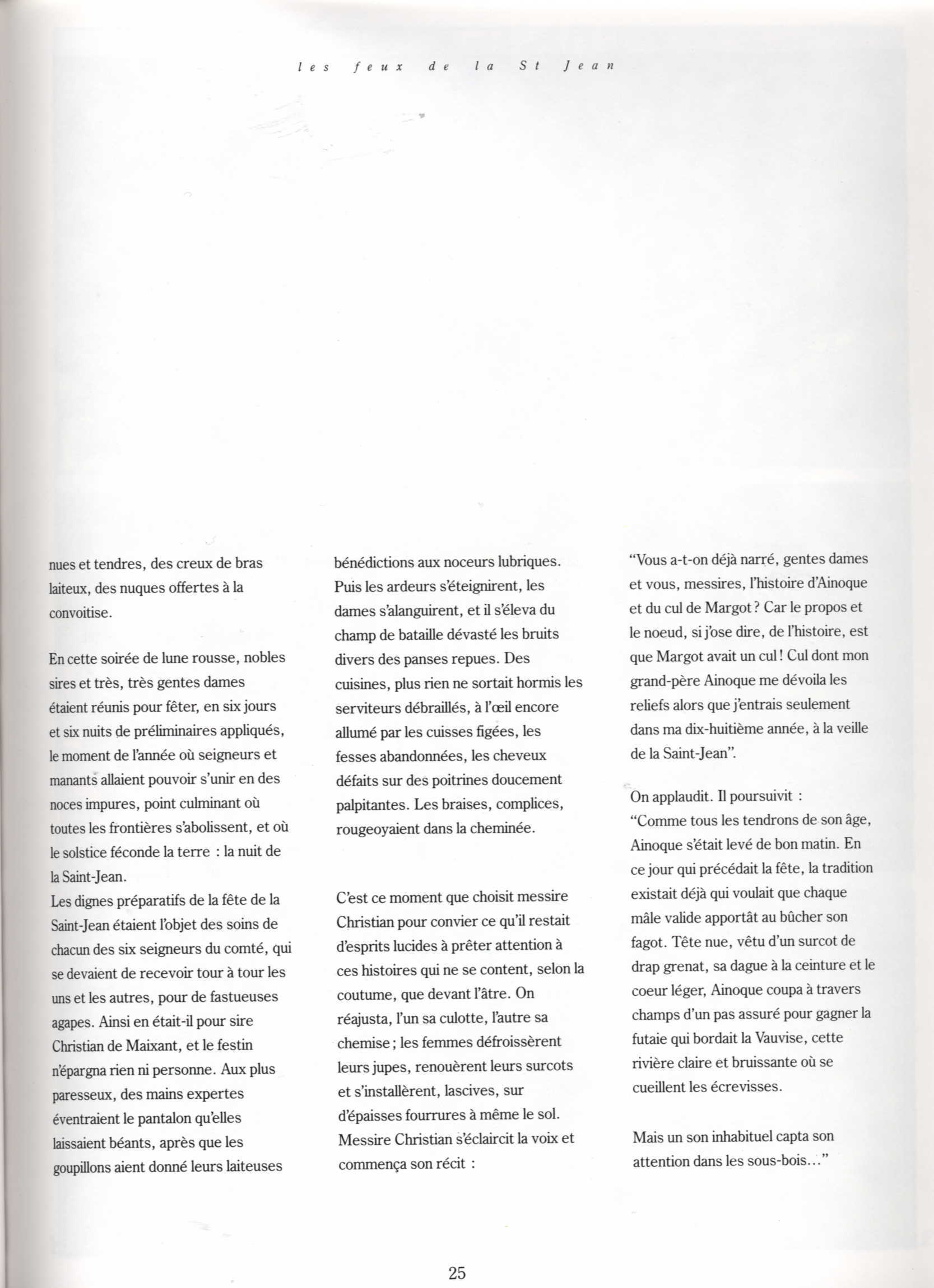 les feux de la St Jean

nues et tendres, des creux de bras laiteux, des nuques offertes à la convoitise.

En cette soirée de lune rousse, nobles sires et très, très gentes dames étaient réunis pour fêter, en six jours et six nuits de préliminaires appliqués, le moment de l'année où seigneurs et manants allaient pouvoir s'unir en des noces impures, point culminant où toutes les frontières s'abolissent, et où le solstice féconde la terre : la nuit de la Saint-Jean.
Les dignes préparatifs de la fête de la Saint-Jean étaient l'objet des soins de chacun des six seigneurs du comté, qui se devaient de recevoir tour à tour les uns et les autres, pour de fastueuses agapes. Ainsi en était-il pour sire Christian de Maixant, et le festin n'épargna rien ni personne. Aux plus paresseux, des mains expertes éventraient le pantalon qu'elles laissaient béants, après que les goupillons aient donné leurs laiteuses bénédictions aux noceurs lubriques. Puis les ardeurs s'éteignirent, les dames s'alanguirent, et il s'éleva du champ de bataille dévasté les bruits divers des panses repues. Des cuisines, plus rien ne sortait hormis les serviteurs débraillés, à l'œil encore allumé par les cuisses figées, les fesses abandonnées, les cheveux défaits sur des poitrines doucement palpitantes. Les braises, complices, rougeoyaient dans la cheminée.

C'est ce moment que choisit messire Christian pour convier ce qu'il restait d'esprits lucides à prêter attention à ces histoires qui ne se content, selon la coutume, que devant l'âtre. On réajusta, l'un sa culotte, l'autre sa chemise ; les femmes défroissèrent leurs jupes, renouèrent leurs surcots et s'installèrent, lascives, sur d'épaisses fourrures à même le sol. Messire Christian s'éclaircit la voix et commença son récit :

"Vous a-t-on déjà narré, gentes dames et vous, messires, l'histoire d'Ainoque et du cul de Margot ? Car le propos et le noeud, si j'ose dire, de l'histoire, est que Margot avait un cul ! Cul dont mon grand-père Ainoque me dévoila les reliefs alors que j'entrais seulement dans ma dix-huitième année, à la veille de la Saint-Jean".

On applaudit. Il poursuivit :
"Comme tous les tendrons de son âge, Ainoque s'était levé de bon matin. En ce jour qui précédait la fête, la tradition existait déjà qui voulait que chaque mâle valide apportât au bûcher son fagot. Tête nue, vêtu d'un surcot de drap grenat, sa dague à la ceinture et le coeur léger, Ainoque coupa à travers champs d'un pas assuré pour gagner la futaie qui bordait la Vauvise, cette rivière claire et bruissante où se cueillent les écrevisses.

Mais un son inhabituel capta son attention dans les sous-bois..."

25